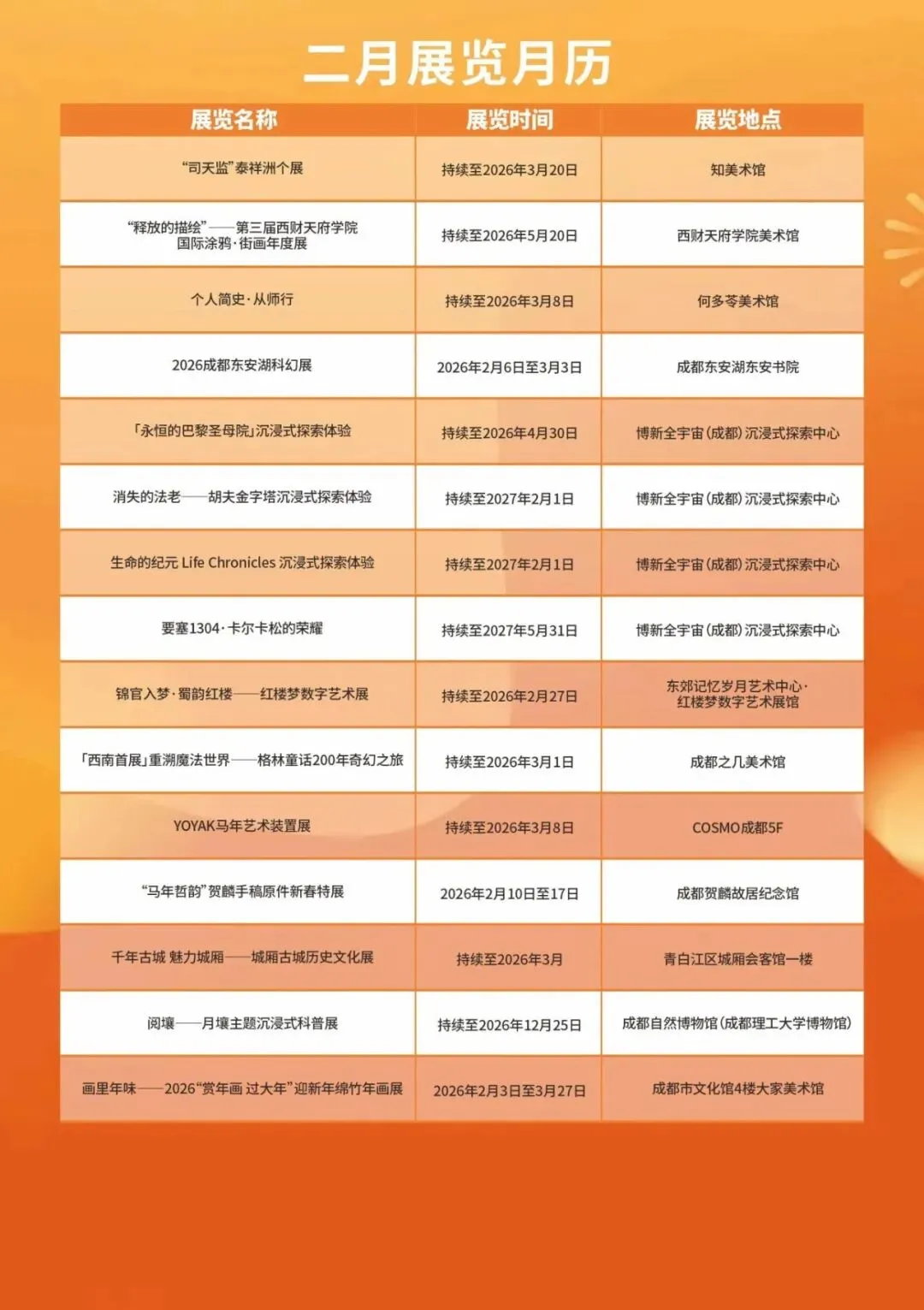 二月展览月历

| 展览名称 | 展览时间 | 展览地点 |
|---|---|---|
| “司天监”泰祥洲个展 | 持续至2026年3月20日 | 知美术馆 |
| “释放的描绘”——第三届西财天府学院国际涂鸦·街画年度展 | 持续至2026年5月20日 | 西财天府学院美术馆 |
| 个人简史·从师行 | 持续至2026年3月8日 | 何多苓美术馆 |
| 2026成都东安湖科幻展 | 2026年2月6日至3月3日 | 成都东安湖东安书院 |
| 「永恒的巴黎圣母院」沉浸式探索体验 | 持续至2026年4月30日 | 博新全宇宙（成都）沉浸式探索中心 |
| 消失的法老——胡夫金字塔沉浸式探索体验 | 持续至2027年2月1日 | 博新全宇宙（成都）沉浸式探索中心 |
| 生命的纪元 Life Chronicles 沉浸式探索体验 | 持续至2027年2月1日 | 博新全宇宙（成都）沉浸式探索中心 |
| 要塞1304·卡尔卡松的荣耀 | 持续至2027年5月31日 | 博新全宇宙（成都）沉浸式探索中心 |
| 锦官入梦·蜀韵红楼——红楼梦数字艺术展 | 持续至2026年2月27日 | 东郊记忆岁月艺术中心·红楼梦数字艺术展馆 |
| 「西南首展」重溯魔法世界——格林童话200年奇幻之旅 | 持续至2026年3月1日 | 成都之几美术馆 |
| YOYAK马年艺术装置展 | 持续至2026年3月8日 | COSMO成都5F |
| “马年哲韵”贺麟手稿原件新春特展 | 2026年2月10日至17日 | 成都贺麟故居纪念馆 |
| 千年古城 魅力城厢——城厢古城历史文化展 | 持续至2026年3月 | 青白江区城厢会客馆一楼 |
| 阅壤——月壤主题沉浸式科普展 | 持续至2026年12月25日 | 成都自然博物馆（成都理工大学博物馆） |
| 画里年味——2026“赏年画 过大年”迎新年绵竹年画展 | 2026年2月3日至3月27日 | 成都市文化馆4楼大家美术馆 |